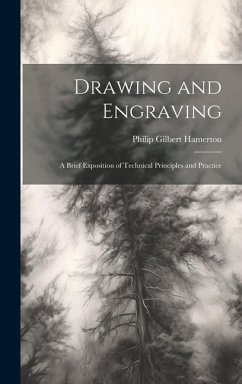 Drawing and Engraving

Philip Gilbert Hamerton

A Brief Exposition of Technical Principles and Practice